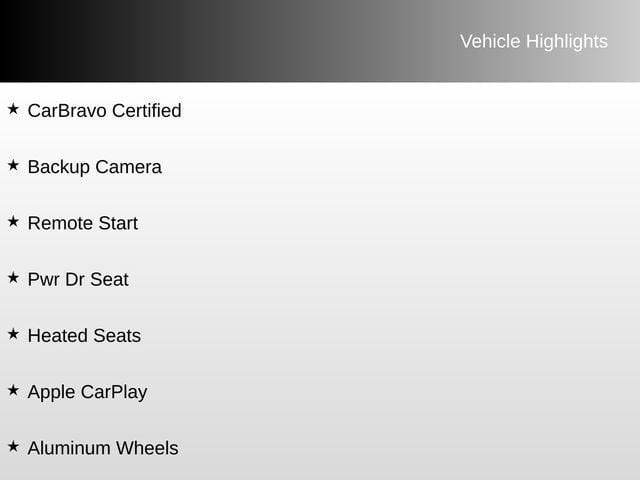 Vehicle Highlights

★ CarBravo Certified

★ Backup Camera

★ Remote Start

★ Pwr Dr Seat

★ Heated Seats

★ Apple CarPlay

★ Aluminum Wheels